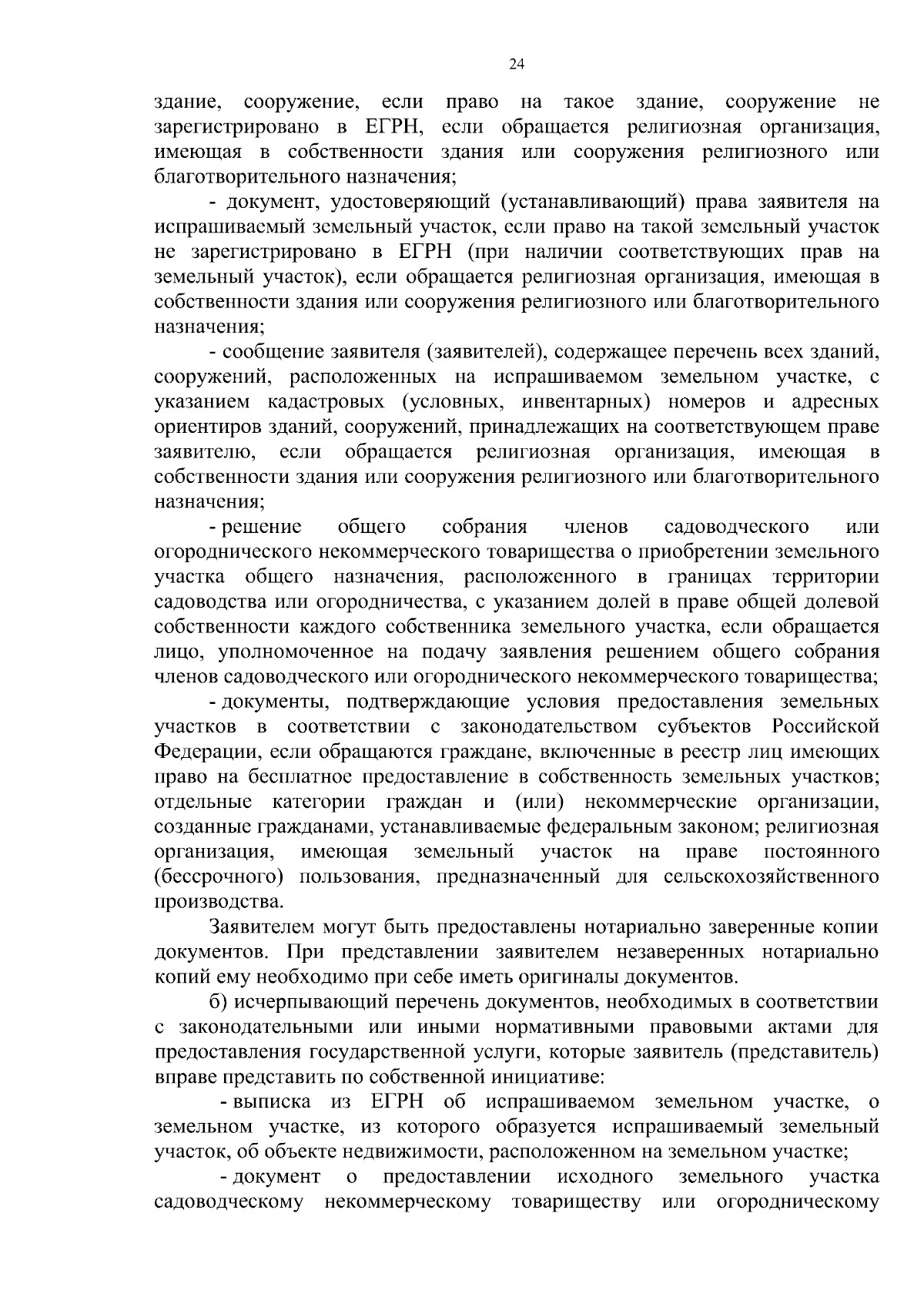 24

здание, сооружение, если право на такое здание, сооружение не зарегистрировано в ЕГРН, если обращается религиозная организация, имеющая в собственности здания или сооружения религиозного или благотворительного назначения;

- документ, удостоверяющий (устанавливающий) права заявителя на испрашиваемый земельный участок, если право на такой земельный участок не зарегистрировано в ЕГРН (при наличии соответствующих прав на земельный участок), если обращается религиозная организация, имеющая в собственности здания или сооружения религиозного или благотворительного назначения;

- сообщение заявителя (заявителей), содержащее перечень всех зданий, сооружений, расположенных на испрашиваемом земельном участке, с указанием кадастровых (условных, инвентарных) номеров и адресных ориентиров зданий, сооружений, принадлежащих на соответствующем праве заявителю, если обращается религиозная организация, имеющая в собственности здания или сооружения религиозного или благотворительного назначения;

- решение общего собрания членов садоводческого или огороднического некоммерческого товарищества о приобретении земельного участка общего назначения, расположенного в границах территории садоводства или огородничества, с указанием долей в праве общей долевой собственности каждого собственника земельного участка, если обращается лицо, уполномоченное на подачу заявления решением общего собрания членов садоводческого или огороднического некоммерческого товарищества;

- документы, подтверждающие условия предоставления земельных участков в соответствии с законодательством субъектов Российской Федерации, если обращаются граждане, включенные в реестр лиц имеющих право на бесплатное предоставление в собственность земельных участков; отдельные категории граждан и (или) некоммерческие организации, созданные гражданами, устанавливаемые федеральным законом; религиозная организация, имеющая земельный участок на праве постоянного (бессрочного) пользования, предназначенный для сельскохозяйственного производства.

Заявителем могут быть предоставлены нотариально заверенные копии документов. При представлении заявителем незаверенных нотариально копий ему необходимо при себе иметь оригиналы документов.

б) исчерпывающий перечень документов, необходимых в соответствии с законодательными или иными нормативными правовыми актами для предоставления государственной услуги, которые заявитель (представитель) вправе представить по собственной инициативе:

- выписка из ЕГРН об испрашиваемом земельном участке, о земельном участке, из которого образуется испрашиваемый земельный участок, об объекте недвижимости, расположенном на земельном участке;

- документ о предоставлении исходного земельного участка садоводческому некоммерческому товариществу или огородническому